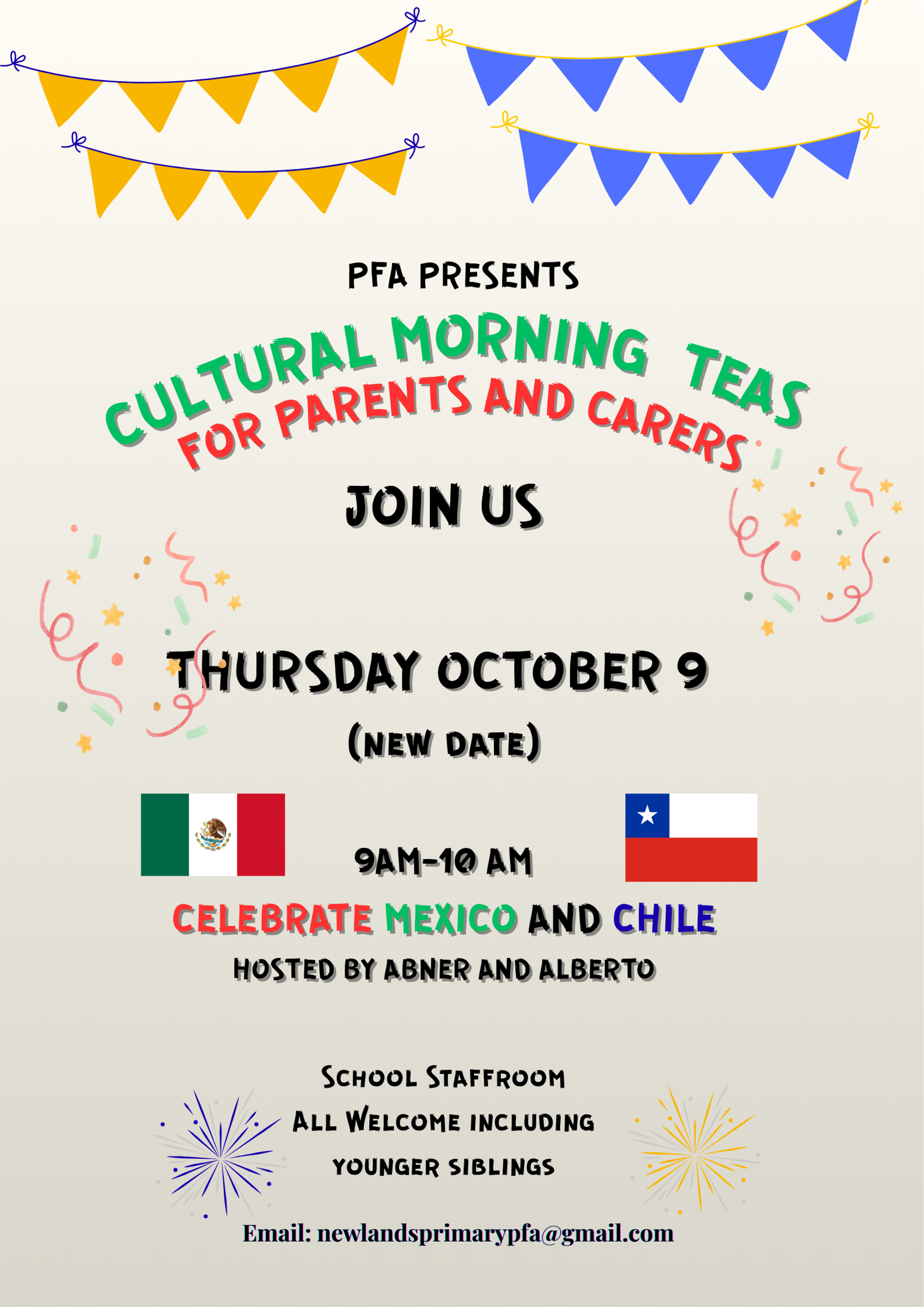 PFA PRESENTS

CULTURAL MORNING TEAS

FOR PARENTS AND CARERS

JOIN US

THURSDAY OCTOBER 9

(NEW DATE)

9AM-10 AM

CELEBRATE MEXICO AND CHILE

HOSTED BY ABNER AND ALBERTO

School Staffroom

All Welcome including

younger siblings

Email: newlandsprimarypfa@gmail.com